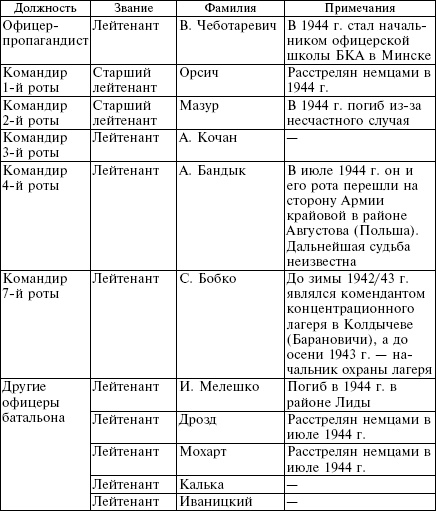 | Должность | Звание | Фамилия | Примечания |
|---|---|---|---|
| Офицер-пропагандист | Лейтенант | В. Чеботаревич | В 1944 г. стал начальником офицерской школы БКА в Минске |
| Командир 1-й роты | Старший лейтенант | Орсич | Расстрелян немцами в 1944 г. |
| Командир 2-й роты | Старший лейтенант | Мазур | В 1944 г. погиб из-за несчастного случая |
| Командир 3-й роты | Лейтенант | А. Кочан | — |
| Командир 4-й роты | Лейтенант | А. Бандык | В июле 1944 г. он и его рота перешли на сторону Армии крайовой в районе Августова (Польша). Дальнейшая судьба неизвестна |
| Командир 7-й роты | Лейтенант | С. Бобко | До зимы 1942/43 г. являлся комендантом концентрационного лагеря в Колдычеве (Барановичи), а до осени 1943 г. — начальник охраны лагеря |
| Другие офицеры батальона | Лейтенант | И. Мелешко | Погиб в 1944 г. в районе Лиды |
| | Лейтенант | Дрозд | Расстрелян немцами в июле 1944 г. |
| | Лейтенант | Мохарт | Расстрелян немцами в июле 1944 г. |
| | Лейтенант | Калька | — |
| | Лейтенант | Иваницкий | — |